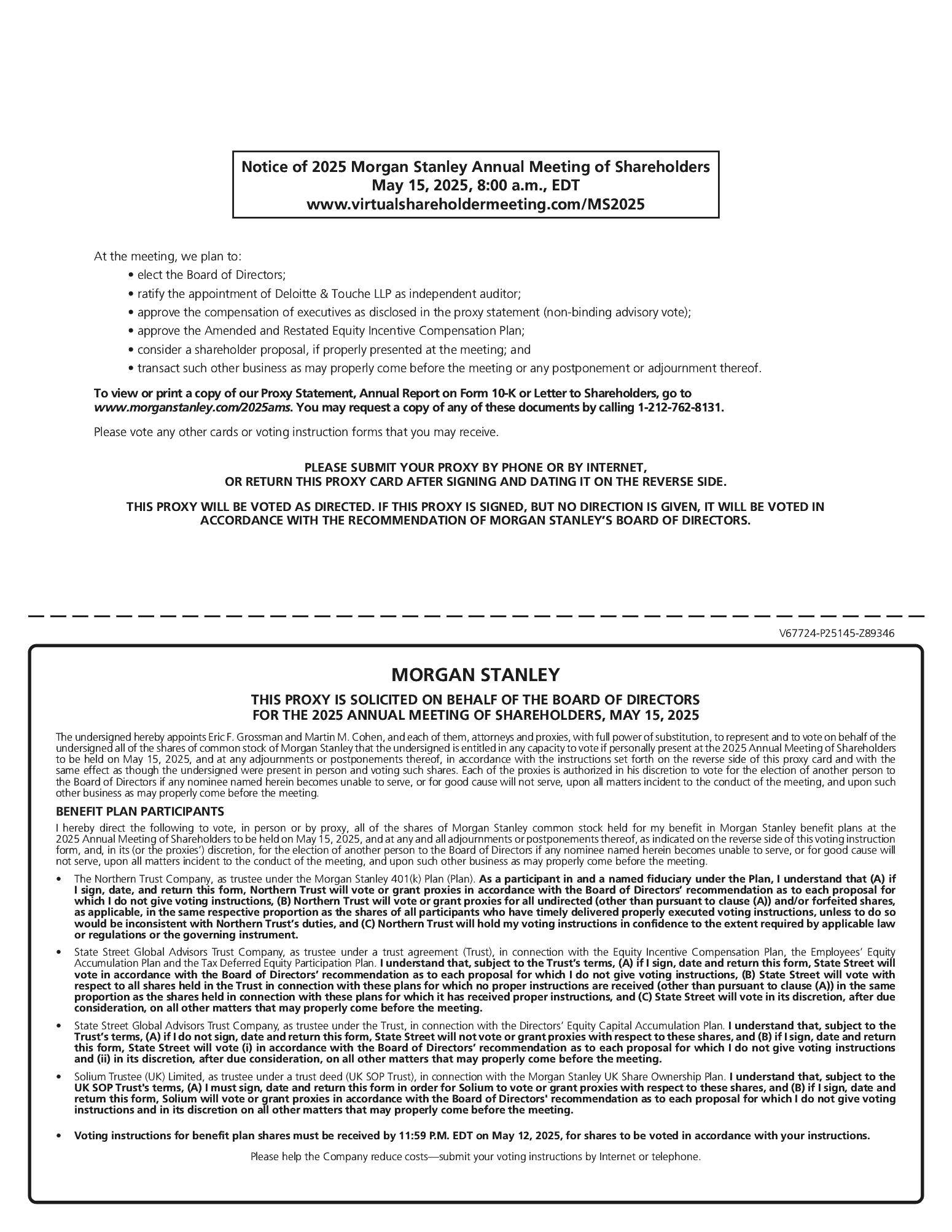 Notice of 2025 Morgan Stanley Annual Meeting of Shareholders
May 15, 2025, 8:00 a.m., EDT
www.virtualshareholdermeeting.com/MS2025

At the meeting, we plan to:
• elect the Board of Directors;
• ratify the appointment of Deloitte & Touche LLP as independent auditor;
• approve the compensation of executives as disclosed in the proxy statement (non-binding advisory vote);
• approve the Amended and Restated Equity Incentive Compensation Plan;
• consider a shareholder proposal, if properly presented at the meeting; and
• transact such other business as may properly come before the meeting or any postponement or adjournment thereof.

To view or print a copy of our Proxy Statement, Annual Report on Form 10-K or Letter to Shareholders, go to www.morganstanley.com/2025ams. You may request a copy of any of these documents by calling 1-212-762-8131.

Please vote any other cards or voting instruction forms that you may receive.

PLEASE SUBMIT YOUR PROXY BY PHONE OR BY INTERNET,
OR RETURN THIS PROXY CARD AFTER SIGNING AND DATING IT ON THE REVERSE SIDE.

THIS PROXY WILL BE VOTED AS DIRECTED. IF THIS PROXY IS SIGNED, BUT NO DIRECTION IS GIVEN, IT WILL BE VOTED IN ACCORDANCE WITH THE RECOMMENDATION OF MORGAN STANLEY'S BOARD OF DIRECTORS.

V67724-P25145-Z89346

MORGAN STANLEY

THIS PROXY IS SOLICITED ON BEHALF OF THE BOARD OF DIRECTORS
FOR THE 2025 ANNUAL MEETING OF SHAREHOLDERS, MAY 15, 2025

The undersigned hereby appoints Eric F. Grossman and Martin M. Cohen, and each of them, attorneys and proxies, with full power of substitution, to represent and to vote on behalf of the undersigned all of the shares of common stock of Morgan Stanley that the undersigned is entitled in any capacity to vote if personally present at the 2025 Annual Meeting of Shareholders to be held on May 15, 2025, and at any adjournments or postponements thereof, in accordance with the instructions set forth on the reverse side of this proxy card and with the same effect as though the undersigned were present in person and voting such shares. Each of the proxies is authorized in his discretion to vote for the election of another person to the Board of Directors if any nominee named herein becomes unable to serve, or for good cause will not serve, upon all matters incident to the conduct of the meeting, and upon such other business as may properly come before the meeting.

BENEFIT PLAN PARTICIPANTS

I hereby direct the following to vote, in person or by proxy, all of the shares of Morgan Stanley common stock held for my benefit in Morgan Stanley benefit plans at the 2025 Annual Meeting of Shareholders to be held on May 15, 2025, and at any and all adjournments or postponements thereof, as indicated on the reverse side of this voting instruction form, and, in its (or the proxies') discretion, for the election of another person to the Board of Directors if any nominee named herein becomes unable to serve, or for good cause will not serve, upon all matters incident to the conduct of the meeting, and upon such other business as may properly come before the meeting.

• The Northern Trust Company, as trustee under the Morgan Stanley 401(k) Plan (Plan). As a participant in and a named fiduciary under the Plan, I understand that (A) if I sign, date, and return this form, Northern Trust will vote or grant proxies in accordance with the Board of Directors' recommendation as to each proposal for which I do not give voting instructions, (B) Northern Trust will vote or grant proxies for all undirected (other than pursuant to clause (A)) and/or forfeited shares, as applicable, in the same respective proportion as the shares of all participants who have timely delivered properly executed voting instructions, unless to do so would be inconsistent with Northern Trust's duties, and (C) Northern Trust will hold my voting instructions in confidence to the extent required by applicable law or regulations or the governing instrument.

• State Street Global Advisors Trust Company, as trustee under a trust agreement (Trust), in connection with the Equity Incentive Compensation Plan, the Employees' Equity Accumulation Plan and the Tax Deferred Equity Participation Plan. I understand that, subject to the Trust's terms, (A) if I sign, date and return this form, State Street will vote in accordance with the Board of Directors' recommendation as to each proposal for which I do not give voting instructions, (B) State Street will vote with respect to all shares held in the Trust in connection with these plans for which no proper instructions are received (other than pursuant to clause (A)) in the same proportion as the shares held in connection with these plans for which it has received proper instructions, and (C) State Street will vote in its discretion, after due consideration, on all other matters that may properly come before the meeting.

• State Street Global Advisors Trust Company, as trustee under the Trust, in connection with the Directors' Equity Capital Accumulation Plan. I understand that, subject to the Trust's terms, (A) if I do not sign, date and return this form, State Street will not vote or grant proxies with respect to these shares, and (B) if I sign, date and return this form, State Street will vote (i) in accordance with the Board of Directors' recommendation as to each proposal for which I do not give voting instructions and (ii) in its discretion, after due consideration, on all other matters that may properly come before the meeting.

• Solium Trustee (UK) Limited, as trustee under a trust deed (UK SOP Trust), in connection with the Morgan Stanley UK Share Ownership Plan. I understand that, subject to the UK SOP Trust's terms, (A) I must sign, date and return this form in order for Solium to vote or grant proxies with respect to these shares, and (B) if I sign, date and return this form, Solium will vote or grant proxies in accordance with the Board of Directors' recommendation as to each proposal for which I do not give voting instructions and in its discretion on all other matters that may properly come before the meeting.

• Voting instructions for benefit plan shares must be received by 11:59 P.M. EDT on May 12, 2025, for shares to be voted in accordance with your instructions.

Please help the Company reduce costs—submit your voting instructions by Internet or telephone.